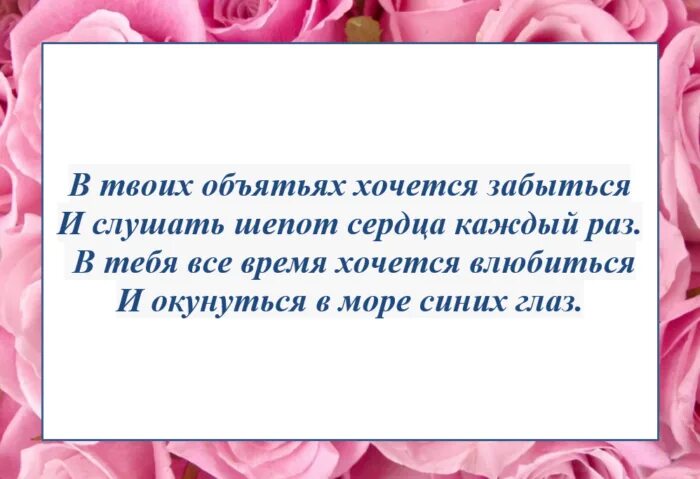 В твоих объятьях хочется забыться
И слушать шепот сердца каждый раз.
В тебя все время хочется влюбиться
И окунуться в море синих глаз.